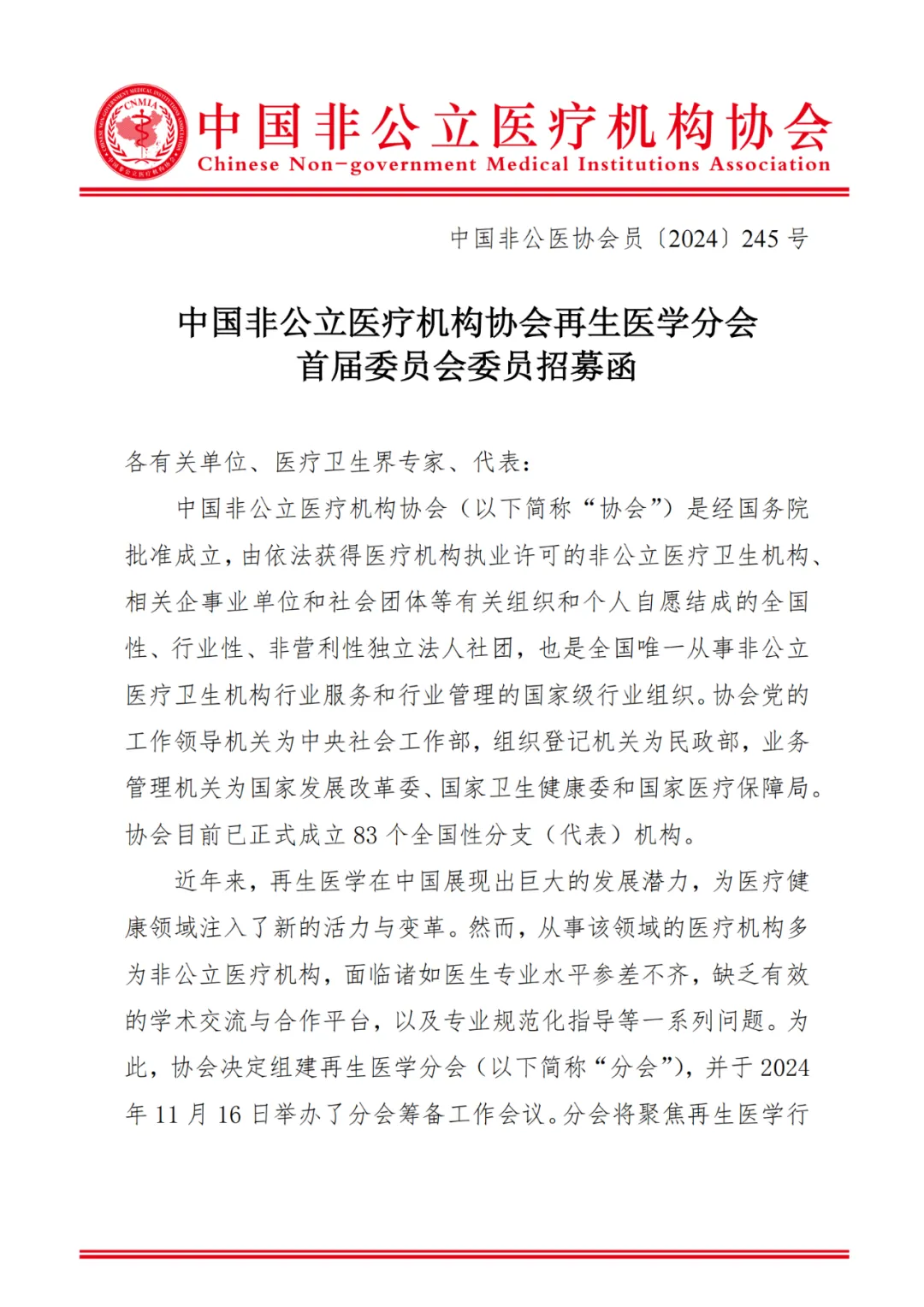 CNMIA

中国非公立医疗机构协会
Chinese Non-government Medical Institutions Association

中国非公医协会员〔2024〕245 号

中国非公立医疗机构协会再生医学分会
首届委员会委员招募函

各有关单位、医疗卫生界专家、代表：

中国非公立医疗机构协会（以下简称“协会”）是经国务院批准成立，由依法获得医疗机构执业许可的非公立医疗卫生机构、相关企事业单位和社会团体等有关组织和个人自愿结成的全国性、行业性、非营利性独立法人社团，也是全国唯一从事非公立医疗卫生机构行业服务和行业管理的国家级行业组织。协会党的工作领导机关为中央社会工作部，组织登记机关为民政部，业务管理机关为国家发展改革委、国家卫生健康委和国家医疗保障局。协会目前已正式成立 83 个全国性分支（代表）机构。

近年来，再生医学在中国展现出巨大的发展潜力，为医疗健康领域注入了新的活力与变革。然而，从事该领域的医疗机构多为非公立医疗机构，面临诸如医生专业水平参差不齐，缺乏有效的学术交流与合作平台，以及专业规范化指导等一系列问题。为此，协会决定组建再生医学分会（以下简称“分会”），并于 2024 年 11 月 16 日举办了分会筹备工作会议。分会将聚焦再生医学行